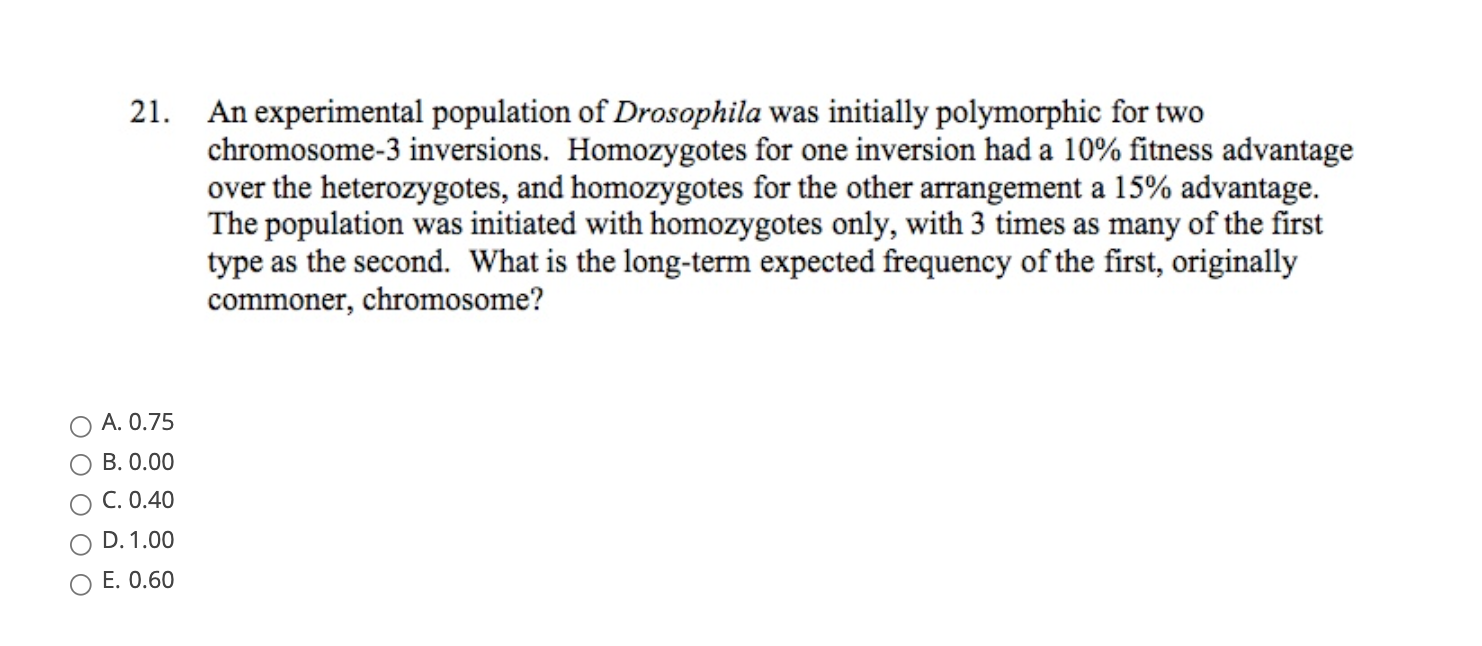 21. An experimental population of Drosophila was initially polymorphic for two chromosome-3 inversions. Homozygotes for one inversion had a 10% fitness advantage over the heterozygotes, and homozygotes for the other arrangement a 15% advantage. The population was initiated with homozygotes only, with 3 times as many of the first type as the second. What is the long-term expected frequency of the first, originally commoner, chromosome?

A. 0.75
B. 0.00
C. 0.40
D. 1.00
E. 0.60